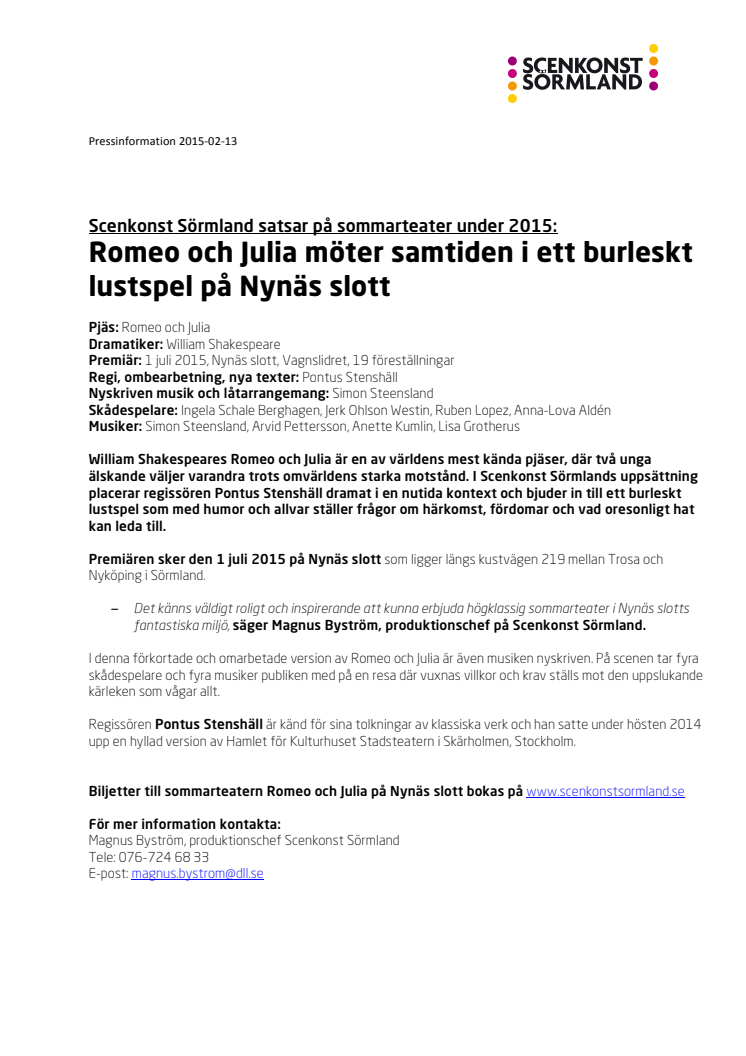 SCENKONST SÖRMLAND

Pressinformation 2015-02-13

Scenkonst Sörmland satsar på sommarteater under 2015:
Romeo och Julia möter samtiden i ett burleskt lustspel på Nynäs slott

Pjäs: Romeo och Julia
Dramatiker: William Shakespeare
Premiär: 1 juli 2015, Nynäs slott, Vagnslidret, 19 föreställningar
Regi, ombearbetning, nya texter: Pontus Stenshäll
Nyskriven musik och låtarrangemang: Simon Steensland
Skådespelare: Ingela Schale Berghagen, Jerk Ohlson Westin, Ruben Lopez, Anna-Lova Aldén
Musiker: Simon Steensland, Arvid Pettersson, Anette Kumlin, Lisa Grotherus

William Shakespeares Romeo och Julia är en av världens mest kända pjäser, där två unga älskande väljer varandra trots omvärldens starka motstånd. I Scenkonst Sörmlands uppsättning placerar regissören Pontus Stenshäll dramat i en nutida kontext och bjuder in till ett burleskt lustspel som med humor och allvar ställer frågor om härkomst, fördomar och vad oresonligt hat kan leda till.

Premiären sker den 1 juli 2015 på Nynäs slott som ligger längs kustvägen 219 mellan Trosa och Nyköping i Sörmland.

– Det känns väldigt roligt och inspirerande att kunna erbjuda högklassig sommarteater i Nynäs slotts fantastiska miljö, säger Magnus Byström, produktionschef på Scenkonst Sörmland.

I denna förkortade och omarbetade version av Romeo och Julia är även musiken nyskriven. På scenen tar fyra skådespelare och fyra musiker publiken med på en resa där vuxnas villkor och krav ställs mot den uppslukande kärleken som vågar allt.

Regissören Pontus Stenshäll är känd för sina tolkningar av klassiska verk och han satte under hösten 2014 upp en hyllad version av Hamlet för Kulturhuset Stadsteatern i Skärholmen, Stockholm.

Biljetter till sommarteatern Romeo och Julia på Nynäs slott bokas på www.scenkonstsormland.se

För mer information kontakta:
Magnus Byström, produktionschef Scenkonst Sörmland
Tele: 076-724 68 33
E-post: magnus.bystrom@dll.se